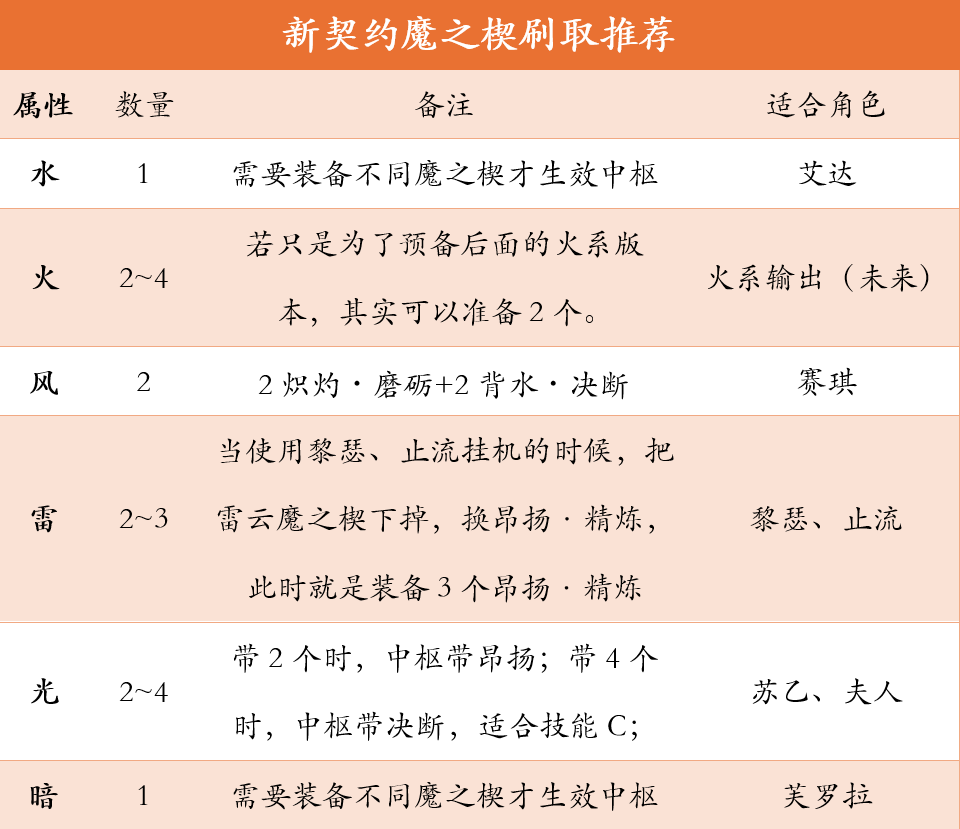 新契约魔之楔刷取推荐

| 属性 | 数量 | 备注 | 适合角色 |
|---|---|---|---|
| 水 | 1 | 需要装备不同魔之楔才生效中枢 | 艾达 |
| 火 | 2~4 | 若只是为了预备后面的火系版本，其实可以准备2个。 | 火系输出（未来） |
| 风 | 2 | 2炽灼·磨砺+2背水·决断 | 赛琪 |
| 雷 | 2~3 | 当使用黎瑟、止流挂机的时候，把雷云魔之楔下掉，换昂扬·精炼，此时就是装备3个昂扬·精炼 | 黎瑟、止流 |
| 光 | 2~4 | 带2个时，中枢带昂扬；带4个时，中枢带决断，适合技能C; | 苏乙、夫人 |
| 暗 | 1 | 需要装备不同魔之楔才生效中枢 | 芙罗拉 |